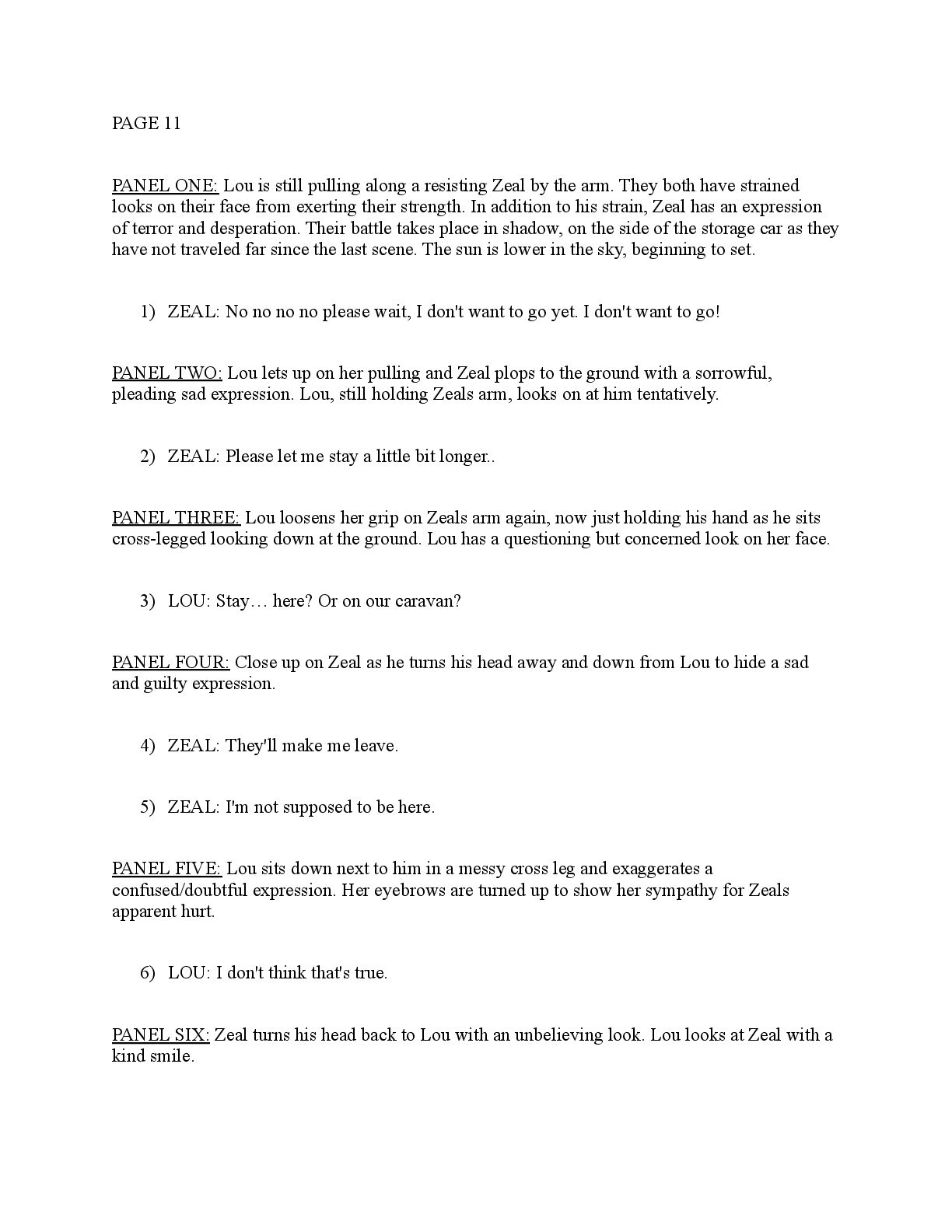 PAGE 11

PANEL ONE: Lou is still pulling along a resisting Zeal by the arm. They both have strained looks on their face from exerting their strength. In addition to his strain, Zeal has an expression of terror and desperation. Their battle takes place in shadow, on the side of the storage car as they have not traveled far since the last scene. The sun is lower in the sky, beginning to set.

1) ZEAL: No no no no please wait, I don't want to go yet. I don't want to go!

PANEL TWO: Lou lets up on her pulling and Zeal plops to the ground with a sorrowful, pleading sad expression. Lou, still holding Zeals arm, looks on at him tentatively.

2) ZEAL: Please let me stay a little bit longer..

PANEL THREE: Lou loosens her grip on Zeals arm again, now just holding his hand as he sits cross-legged looking down at the ground. Lou has a questioning but concerned look on her face.

3) LOU: Stay… here? Or on our caravan?

PANEL FOUR: Close up on Zeal as he turns his head away and down from Lou to hide a sad and guilty expression.

4) ZEAL: They'll make me leave.

5) ZEAL: I'm not supposed to be here.

PANEL FIVE: Lou sits down next to him in a messy cross leg and exaggerates a confused/doubtful expression. Her eyebrows are turned up to show her sympathy for Zeals apparent hurt.

6) LOU: I don't think that's true.

PANEL SIX: Zeal turns his head back to Lou with an unbelieving look. Lou looks at Zeal with a kind smile.